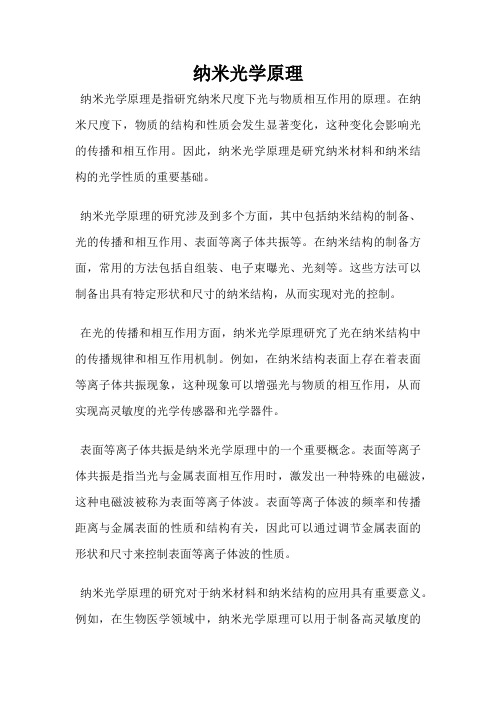 纳米光学原理

纳米光学原理是指研究纳米尺度下光与物质相互作用的原理。在纳米尺度下，物质的结构和性质会发生显著变化，这种变化会影响光的传播和相互作用。因此，纳米光学原理是研究纳米材料和纳米结构的光学性质的重要基础。

纳米光学原理的研究涉及到多个方面，其中包括纳米结构的制备、光的传播和相互作用、表面等离子体共振等。在纳米结构的制备方面，常用的方法包括自组装、电子束曝光、光刻等。这些方法可以制备出具有特定形状和尺寸的纳米结构，从而实现对光的控制。

在光的传播和相互作用方面，纳米光学原理研究了光在纳米结构中的传播规律和相互作用机制。例如，在纳米结构表面上存在着表面等离子体共振现象，这种现象可以增强光与物质的相互作用，从而实现高灵敏度的光学传感器和光学器件。

表面等离子体共振是纳米光学原理中的一个重要概念。表面等离子体共振是指当光与金属表面相互作用时，激发出一种特殊的电磁波，这种电磁波被称为表面等离子体波。表面等离子体波的频率和传播距离与金属表面的性质和结构有关，因此可以通过调节金属表面的形状和尺寸来控制表面等离子体波的性质。

纳米光学原理的研究对于纳米材料和纳米结构的应用具有重要意义。例如，在生物医学领域中，纳米光学原理可以用于制备高灵敏度的